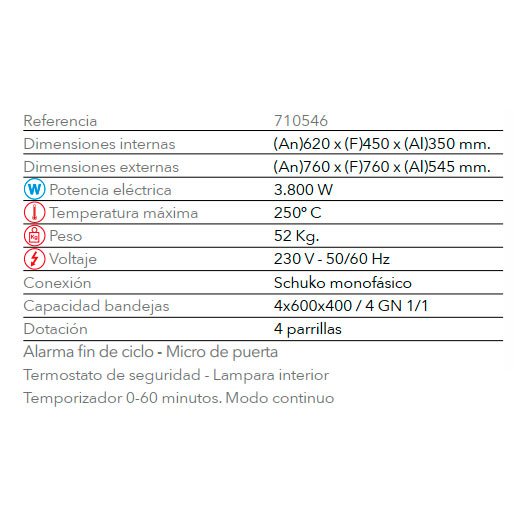 | Referencia | 710546 |
|---|---|
| Dimensiones internas | (An)620 x (F)450 x (Al)350 mm. |
| Dimensiones externas | (An)760 x (F)760 x (Al)545 mm. |
| W Potencia eléctrica | 3.800 W |
| Temperatura máxima | 250º C |
| Kg Peso | 52 Kg. |
| Voltaje | 230 V - 50/60 Hz |
| Conexión | Schuko monofásico |
| Capacidad bandejas | 4x600x400 / 4 GN 1/1 |
| Dotación | 4 parrillas |

Alarma fin de ciclo - Micro de puerta
Termostato de seguridad - Lampara interior
Temporizador 0-60 minutos. Modo continuo